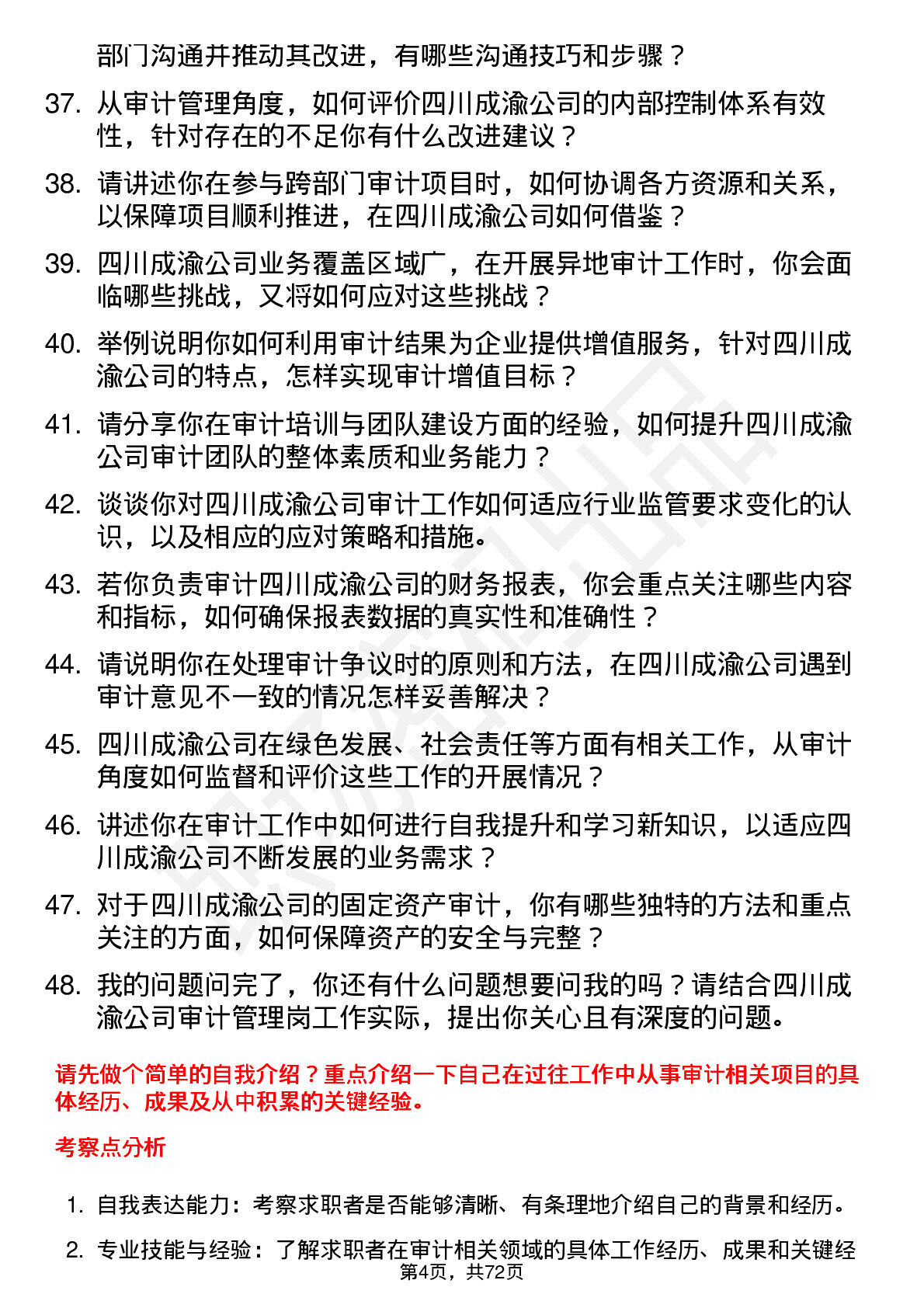 部门沟通并推动其改进，有哪些沟通技巧和步骤？

37. 从审计管理角度，如何评价四川成渝公司的内部控制体系有效性，针对存在的不足你有什么改进建议？

38. 请讲述你在参与跨部门审计项目时，如何协调各方资源和关系，以保障项目顺利推进，在四川成渝公司如何借鉴？

39. 四川成渝公司业务覆盖区域广，在开展异地审计工作时，你会面临哪些挑战，又将如何应对这些挑战？

40. 举例说明你如何利用审计结果为企业提供增值服务，针对四川成渝公司的特点，怎样实现审计增值目标？

41. 请分享你在审计培训与团队建设方面的经验，如何提升四川成渝公司审计团队的整体素质和业务能力？

42. 谈谈你对四川成渝公司审计工作如何适应行业监管要求变化的认识，以及相应的应对策略和措施。

43. 若你负责审计四川成渝公司的财务报表，你会重点关注哪些内容和指标，如何确保报表数据的真实性和准确性？

44. 请说明你在处理审计争议时的原则和方法，在四川成渝公司遇到审计意见不一致的情况怎样妥善解决？

45. 四川成渝公司在绿色发展、社会责任等方面有相关工作，从审计角度如何监督和评价这些工作的开展情况？

46. 讲述你在审计工作中如何进行自我提升和学习新知识，以适应四川成渝公司不断发展的业务需求？

47. 对于四川成渝公司的固定资产审计，你有哪些独特的方法和重点关注的方面，如何保障资产的安全与完整？

48. 我的问题问完了，你还有什么问题想要问我的吗？请结合四川成渝公司审计管理岗工作实际，提出你关心且有深度的问题。

请先做个简单的自我介绍？重点介绍一下自己在过往工作中从事审计相关项目的具体经历、成果及从中积累的关键经验。

考察点分析

1. 自我表达能力：考察求职者是否能够清晰、有条理地介绍自己的背景和经历。

2. 专业技能与经验：了解求职者在审计相关领域的具体工作经历、成果和关键经

第4页，共72页